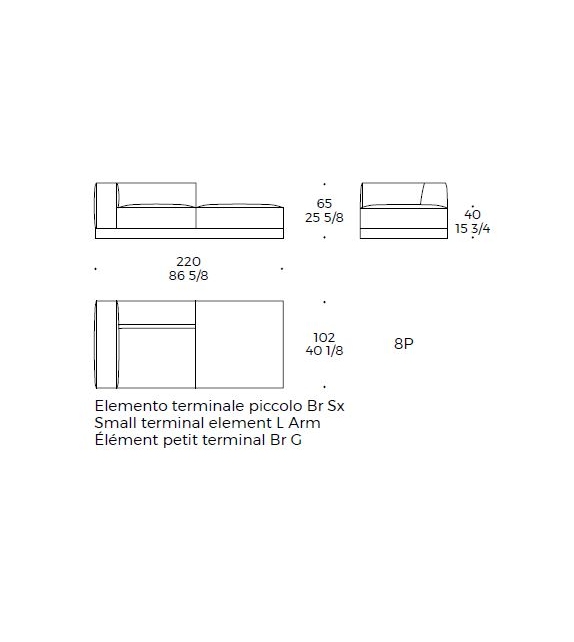 65
25 5/8

40
15 3/4

220
86 5/8

102
40 1/8

8P

Elemento terminale piccolo Br Sx
Small terminal element L Arm
Élément petit terminal Br G